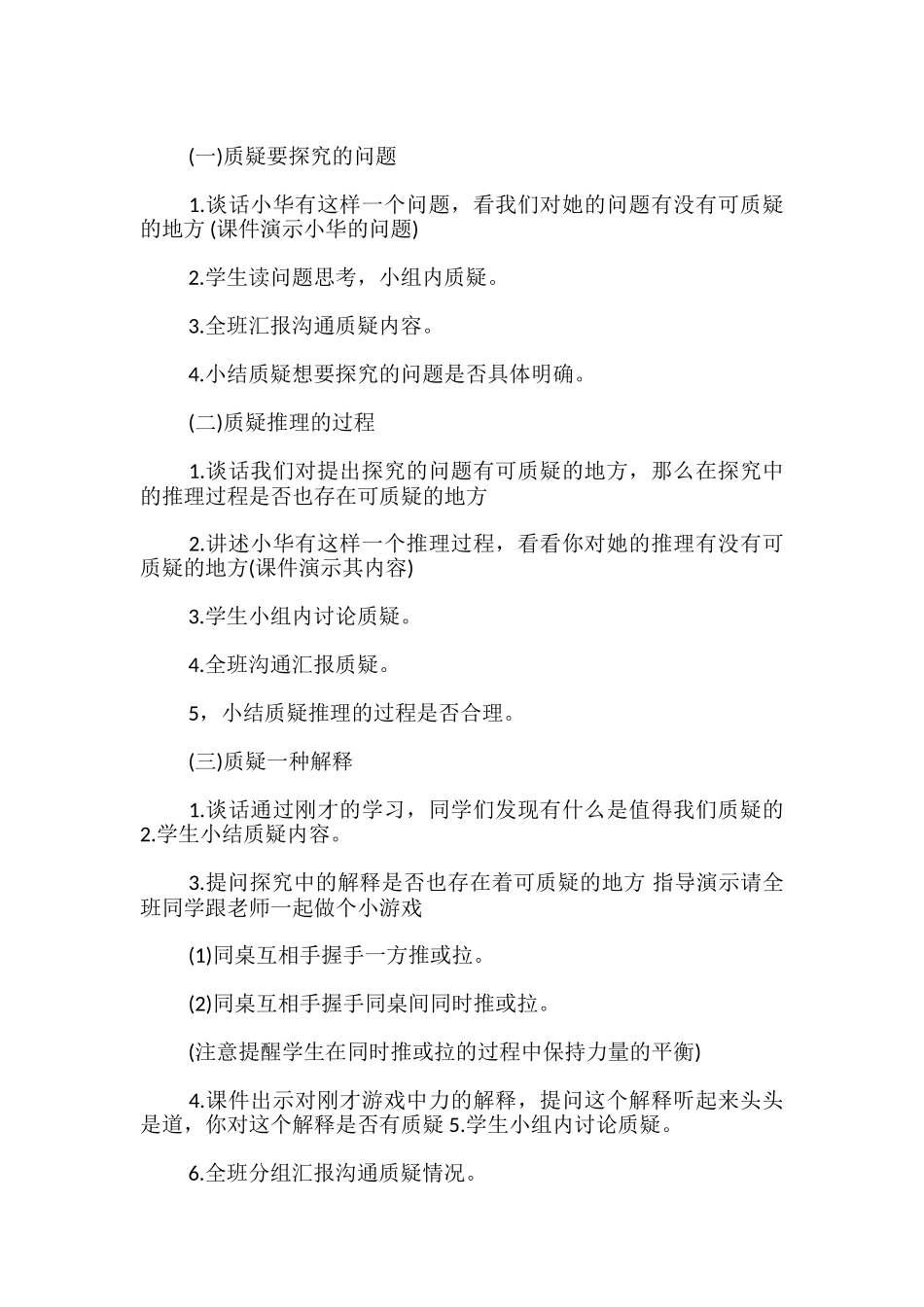 (一)质疑要探究的问题

1.谈话小华有这样一个问题，看我们对她的问题有没有可质疑的地方 (课件演示小华的问题)

2.学生读问题思考，小组内质疑。

3.全班汇报沟通质疑内容。

4.小结质疑想要探究的问题是否具体明确。

(二)质疑推理的过程

1.谈话我们对提出探究的问题有可质疑的地方，那么在探究中的推理过程是否也存在可质疑的地方

2.讲述小华有这样一个推理过程，看看你对她的推理有没有可质疑的地方(课件演示其内容)

3.学生小组内讨论质疑。

4.全班沟通汇报质疑。

5，小结质疑推理的过程是否合理。

(三)质疑一种解释

1.谈话通过刚才的学习，同学们发现有什么是值得我们质疑的 2.学生小结质疑内容。

3.提问探究中的解释是否也存在着可质疑的地方 指导演示请全班同学跟老师一起做个小游戏

(1)同桌互相手握手一方推或拉。

(2)同桌互相手握手同桌间同时推或拉。

(注意提醒学生在同时推或拉的过程中保持力量的平衡)

4.课件出示对刚才游戏中力的解释，提问这个解释听起来头头是道，你对这个解释是否有质疑 5.学生小组内讨论质疑。

6.全班分组汇报沟通质疑情况。